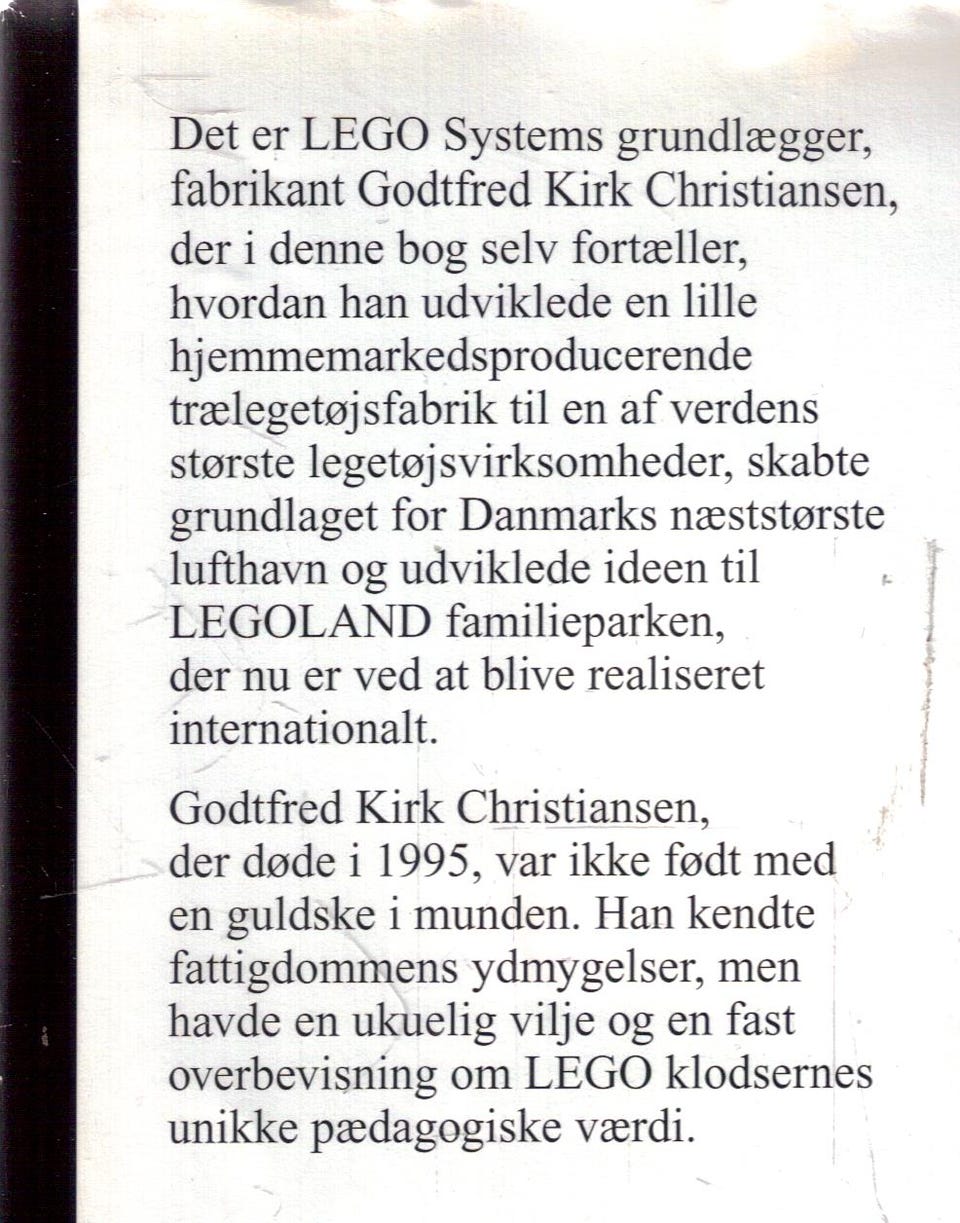 Det er LEGO Systems grundlægger, fabrikant Godtfred Kirk Christiansen, der i denne bog selv fortæller, hvordan han udviklede en lille hjemmemarkedsproducerende trælegetøjsfabrik til en af verdens største legetøjsvirksomheder, skabte grundlaget for Danmarks næststørste lufthavn og udviklede ideen til LEGOLAND familieparken, der nu er ved at blive realiseret internationalt.

Godtfred Kirk Christiansen, der døde i 1995, var ikke født med en guldske i munden. Han kendte fattigdommens ydmygelser, men havde en ukuelig vilje og en fast overbevisning om LEGO klodsernes unikke pædagogiske værdi.